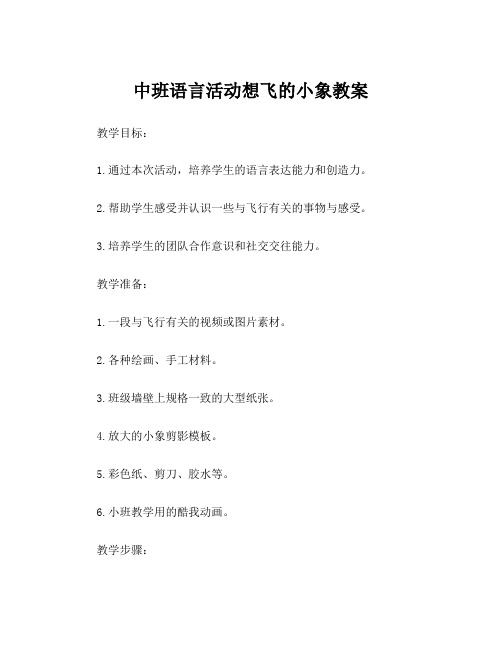 中班语言活动想飞的小象教案

教学目标：

1. 通过本次活动，培养学生的语言表达能力和创造力。

2. 帮助学生感受并认识一些与飞行有关的事物与感受。

3. 培养学生的团队合作意识和社交交往能力。

教学准备：

1. 一段与飞行有关的视频或图片素材。

2. 各种绘画、手工材料。

3. 班级墙壁上规格一致的大型纸张。

4. 放大的小象剪影模板。

5. 彩色纸、剪刀、胶水等。

6. 小班教学用的酷我动画。

教学步骤：